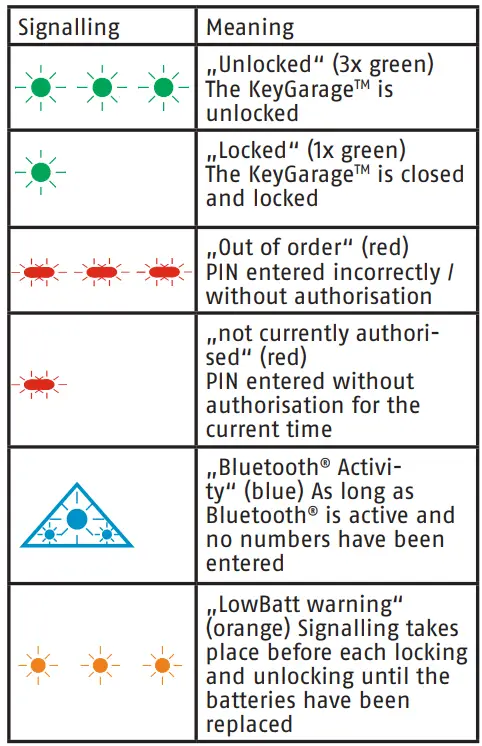 | Signalling | Meaning |
|---|---|
| | „Unlocked“ (3x green) The KeyGarage™ is unlocked |
| | „Locked“ (1x green) The KeyGarage™ is closed and locked |
| | „Out of order“ (red) PIN entered incorrectly / without authorisation |
| | „not currently authorised“ (red) PIN entered without authorisation for the current time |
| | „Bluetooth® Activity“ (blue) As long as Bluetooth® is active and no numbers have been entered |
| | „LowBatt warning“ (orange) Signalling takes place before each locking and unlocking until the batteries have been replaced |